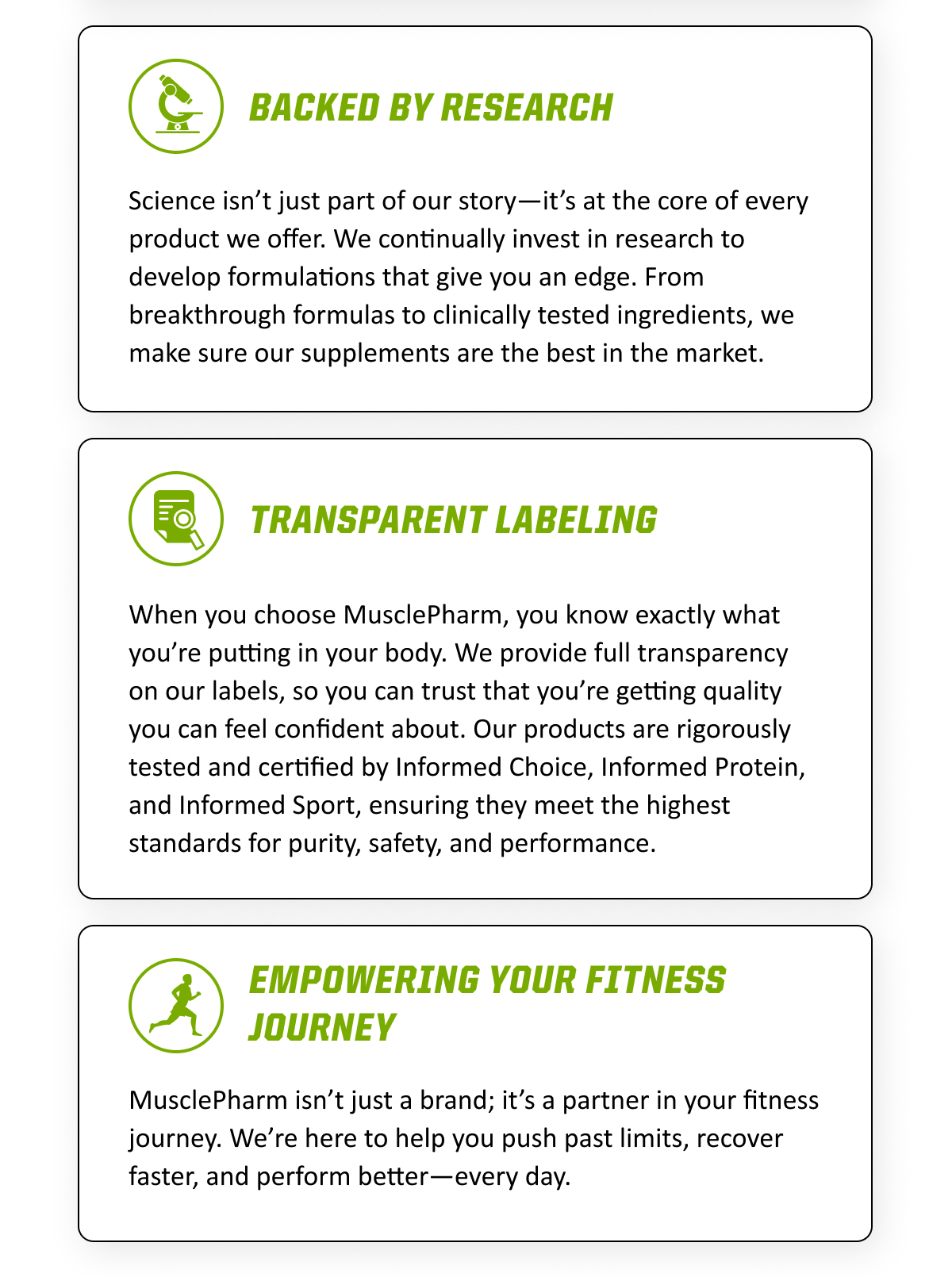 BACKED BY RESEARCH

Science isn’t just part of our story—it’s at the core of every product we offer. We continually invest in research to develop formulations that give you an edge. From breakthrough formulas to clinically tested ingredients, we make sure our supplements are the best in the market.

TRANSPARENT LABELING

When you choose MusclePharm, you know exactly what you’re putting in your body. We provide full transparency on our labels, so you can trust that you’re getting quality you can feel confident about. Our products are rigorously tested and certified by Informed Choice, Informed Protein, and Informed Sport, ensuring they meet the highest standards for purity, safety, and performance.

EMPOWERING YOUR FITNESS JOURNEY

MusclePharm isn’t just a brand; it’s a partner in your fitness journey. We’re here to help you push past limits, recover faster, and perform better—every day.